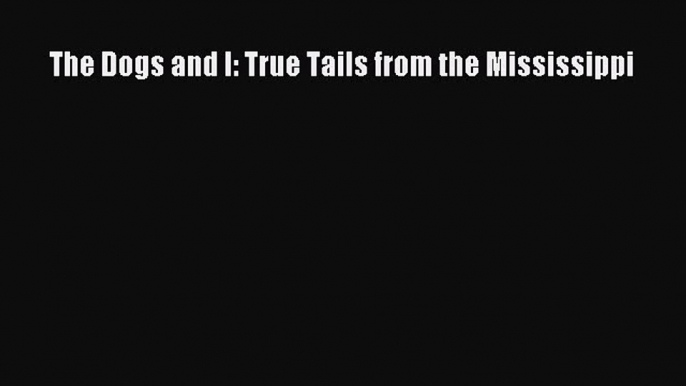 The Dogs and I: True Tails from the Mississippi